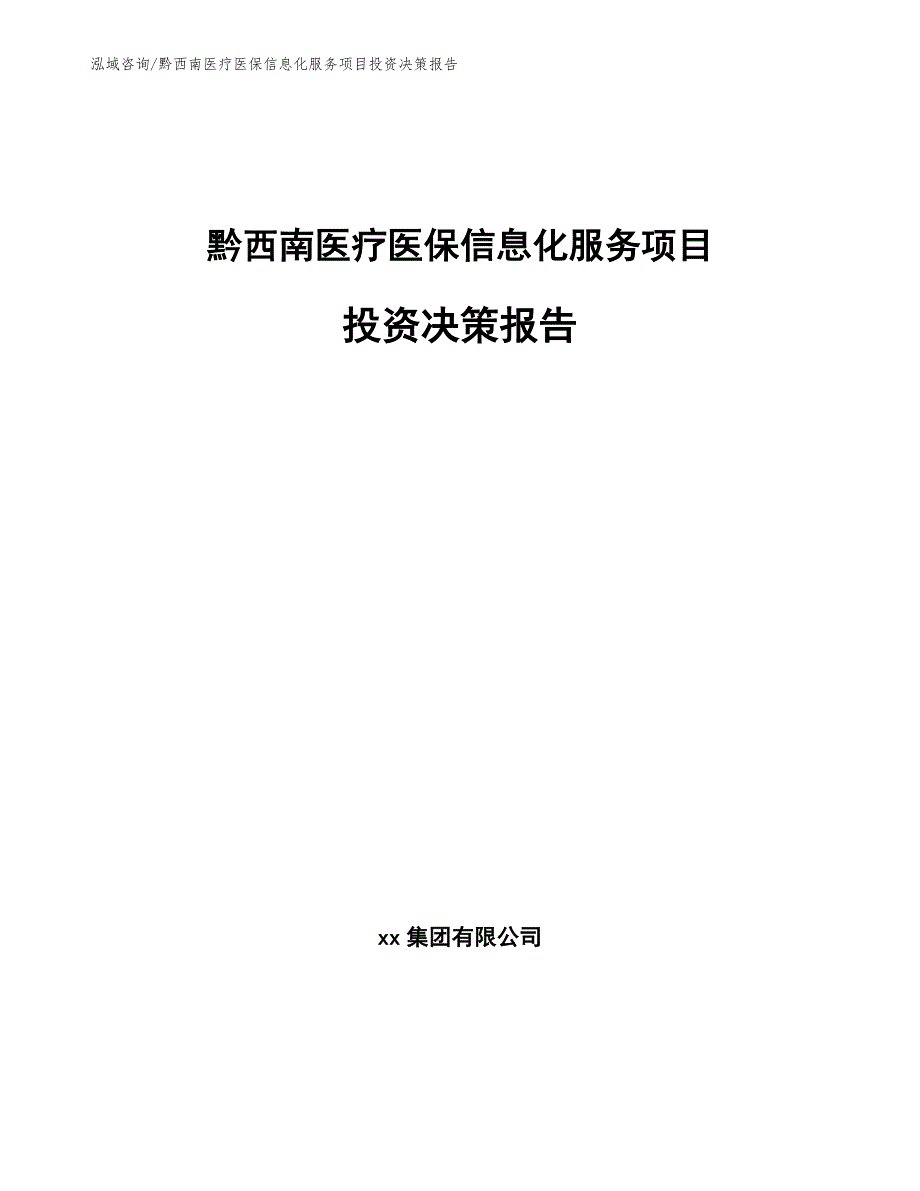 泓域咨询/黔西南医疗医保信息化服务项目投资决策报告

黔西南医疗医保信息化服务项目

投资决策报告

xx 集团有限公司